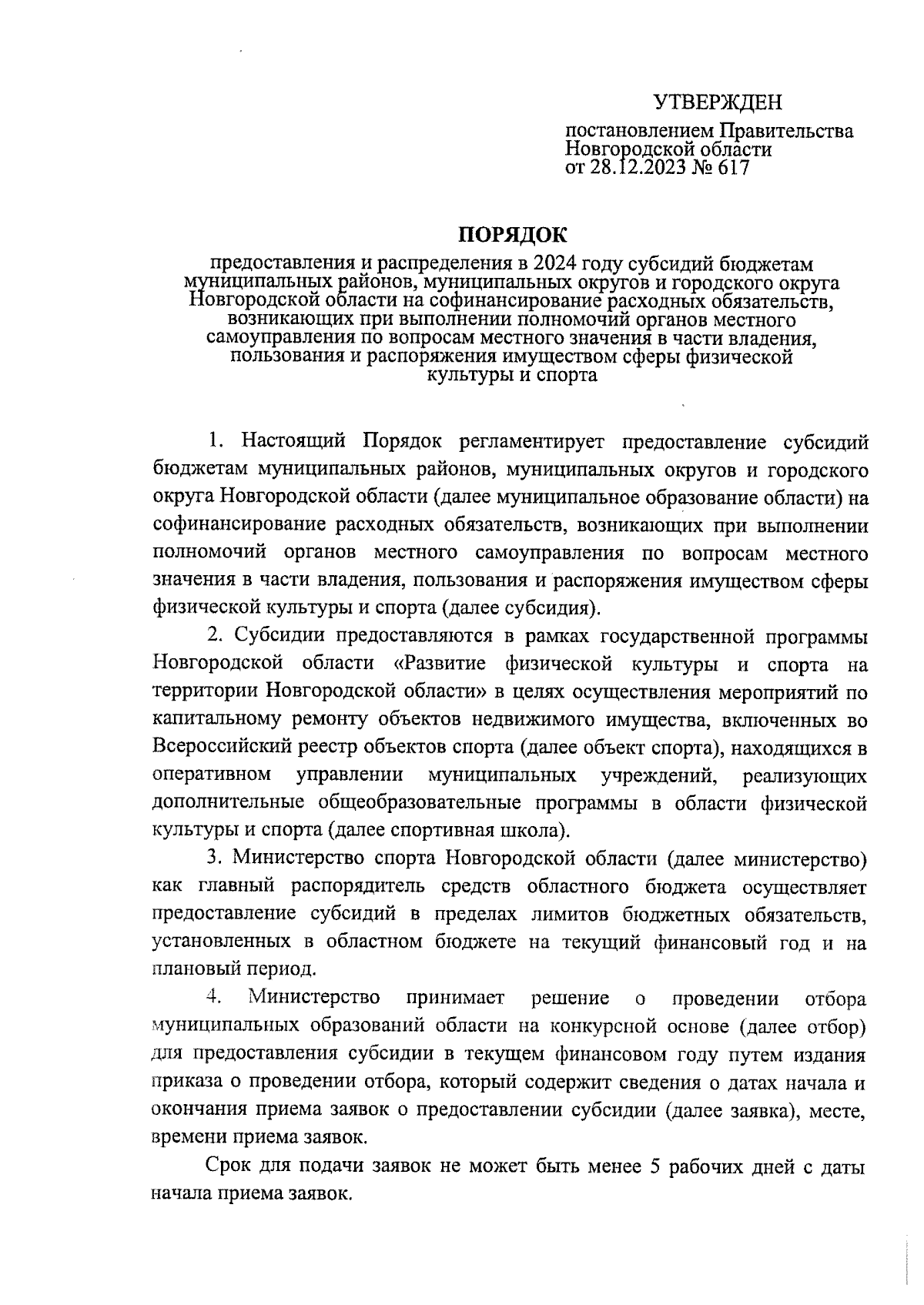 УТВЕРЖДЕН

постановлением Правительства Новгородской области от 28.12.2023 № 617

ПОРЯДОК

предоставления и распределения в 2024 году субсидий бюджетам муниципальных районов, муниципальных округов и городского округа Новгородской области на софинансирование расходных обязательств, возникающих при выполнении полномочий органов местного самоуправления по вопросам местного значения в части владения, пользования и распоряжения имуществом сферы физической культуры и спорта

1. Настоящий Порядок регламентирует предоставление субсидий бюджетам муниципальных районов, муниципальных округов и городского округа Новгородской области (далее муниципальное образование области) на софинансирование расходных обязательств, возникающих при выполнении полномочий органов местного самоуправления по вопросам местного значения в части владения, пользования и распоряжения имуществом сферы физической культуры и спорта (далее субсидия).

2. Субсидии предоставляются в рамках государственной программы Новгородской области «Развитие физической культуры и спорта на территории Новгородской области» в целях осуществления мероприятий по капитальному ремонту объектов недвижимого имущества, включенных во Всероссийский реестр объектов спорта (далее объект спорта), находящихся в оперативном управлении муниципальных учреждений, реализующих дополнительные общеобразовательные программы в области физической культуры и спорта (далее спортивная школа).

3. Министерство спорта Новгородской области (далее министерство) как главный распорядитель средств областного бюджета осуществляет предоставление субсидий в пределах лимитов бюджетных обязательств, установленных в областном бюджете на текущий финансовый год и на плановый период.

4. Министерство принимает решение о проведении отбора муниципальных образований области на конкурсной основе (далее отбор) для предоставления субсидии в текущем финансовом году путем издания приказа о проведении отбора, который содержит сведения о датах начала и окончания приема заявок о предоставлении субсидии (далее заявка), месте, времени приема заявок.

Срок для подачи заявок не может быть менее 5 рабочих дней с даты начала приема заявок.